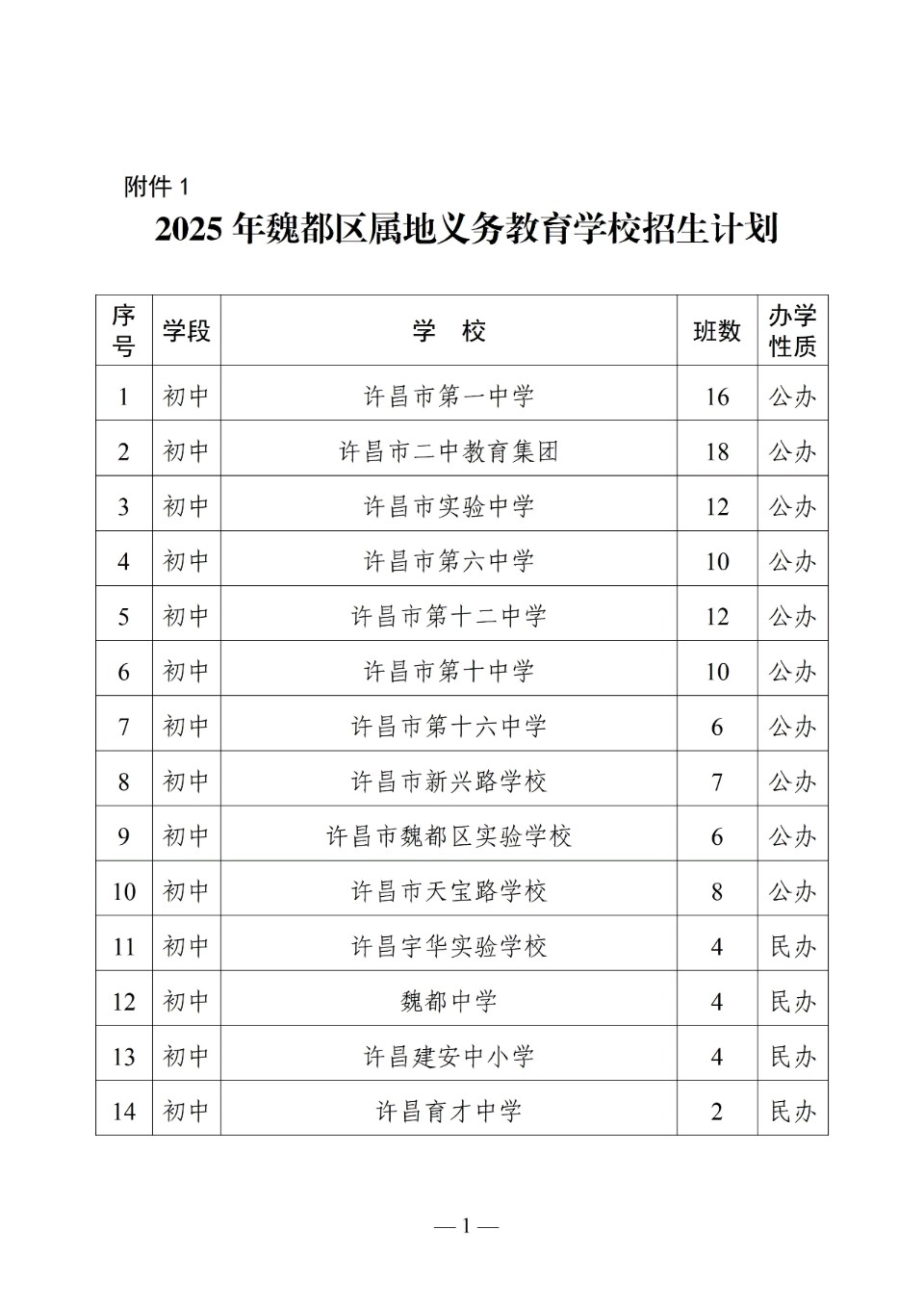 附件 1

2025 年魏都区属地义务教育学校招生计划

| 序号 | 学段 | 学　校 | 班数 | 办学性质 |
|---|---|---|---|---|
| 1 | 初中 | 许昌市第一中学 | 16 | 公办 |
| 2 | 初中 | 许昌市二中教育集团 | 18 | 公办 |
| 3 | 初中 | 许昌市实验中学 | 12 | 公办 |
| 4 | 初中 | 许昌市第六中学 | 10 | 公办 |
| 5 | 初中 | 许昌市第十二中学 | 12 | 公办 |
| 6 | 初中 | 许昌市第十中学 | 10 | 公办 |
| 7 | 初中 | 许昌市第十六中学 | 6 | 公办 |
| 8 | 初中 | 许昌市新兴路学校 | 7 | 公办 |
| 9 | 初中 | 许昌市魏都区实验学校 | 6 | 公办 |
| 10 | 初中 | 许昌市天宝路学校 | 8 | 公办 |
| 11 | 初中 | 许昌宇华实验学校 | 4 | 民办 |
| 12 | 初中 | 魏都中学 | 4 | 民办 |
| 13 | 初中 | 许昌建安中小学 | 4 | 民办 |
| 14 | 初中 | 许昌育才中学 | 2 | 民办 |

— 1 —